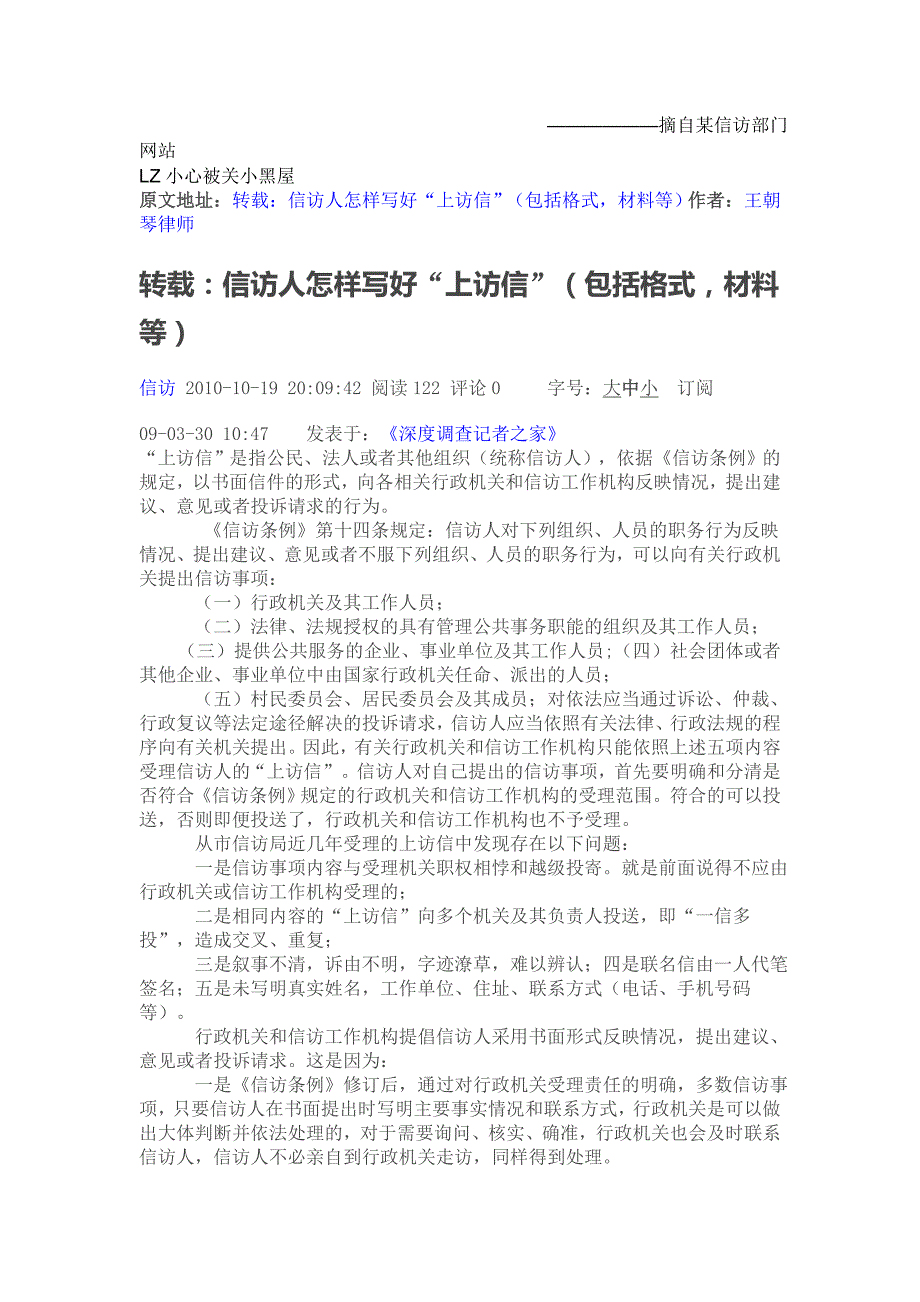 ——————摘自某信访部门网站

LZ 小心被关小黑屋

原文地址：转载：信访人怎样写好“上访信”（包括格式，材料等）作者：王朝琴律师

转载：信访人怎样写好“上访信”（包括格式，材料等）

信访 2010-10-19 20:09:42 阅读 122 评论 0　　字号：大中小　订阅

09-03-30 10:47　　发表于：《深度调查记者之家》

“上访信”是指公民、法人或者其他组织（统称信访人），依据《信访条例》的规定，以书面信件的形式，向各相关行政机关和信访工作机构反映情况，提出建议、意见或者投诉请求的行为。

《信访条例》第十四条规定：信访人对下列组织、人员的职务行为反映情况、提出建议、意见或者不服下列组织、人员的职务行为，可以向有关行政机关提出信访事项：

（一）行政机关及其工作人员；

（二）法律、法规授权的具有管理公共事务职能的组织及其工作人员；

（三）提供公共服务的企业、事业单位及其工作人员；（四）社会团体或者其他企业、事业单位中由国家行政机关任命、派出的人员；

（五）村民委员会、居民委员会及其成员；对依法应当通过诉讼、仲裁、行政复议等法定途径解决的投诉请求，信访人应当依照有关法律、行政法规的程序向有关机关提出。因此，有关行政机关和信访工作机构只能依照上述五项内容受理信访人的“上访信”。信访人对自己提出的信访事项，首先要明确和分清是否符合《信访条例》规定的行政机关和信访工作机构的受理范围。符合的可以投送，否则即便投送了，行政机关和信访工作机构也不予受理。

从市信访局近几年受理的上访信中发现存在以下问题：

一是信访事项内容与受理机关职权相悖和越级投寄。就是前面说得不应由行政机关或信访工作机构受理的；

二是相同内容的“上访信”向多个机关及其负责人投送，即“一信多投”，造成交叉、重复；

三是叙事不清，诉由不明，字迹潦草，难以辨认；四是联名信由一人代笔签名；五是未写明真实姓名，工作单位、住址、联系方式（电话、手机号码等）。

行政机关和信访工作机构提倡信访人采用书面形式反映情况，提出建议、意见或者投诉请求。这是因为：

一是《信访条例》修订后，通过对行政机关受理责任的明确，多数信访事项，只要信访人在书面提出时写明主要事实情况和联系方式，行政机关是可以做出大体判断并依法处理的，对于需要询问、核实、确准，行政机关也会及时联系信访人，信访人不必亲自到行政机关走访，同样得到处理。